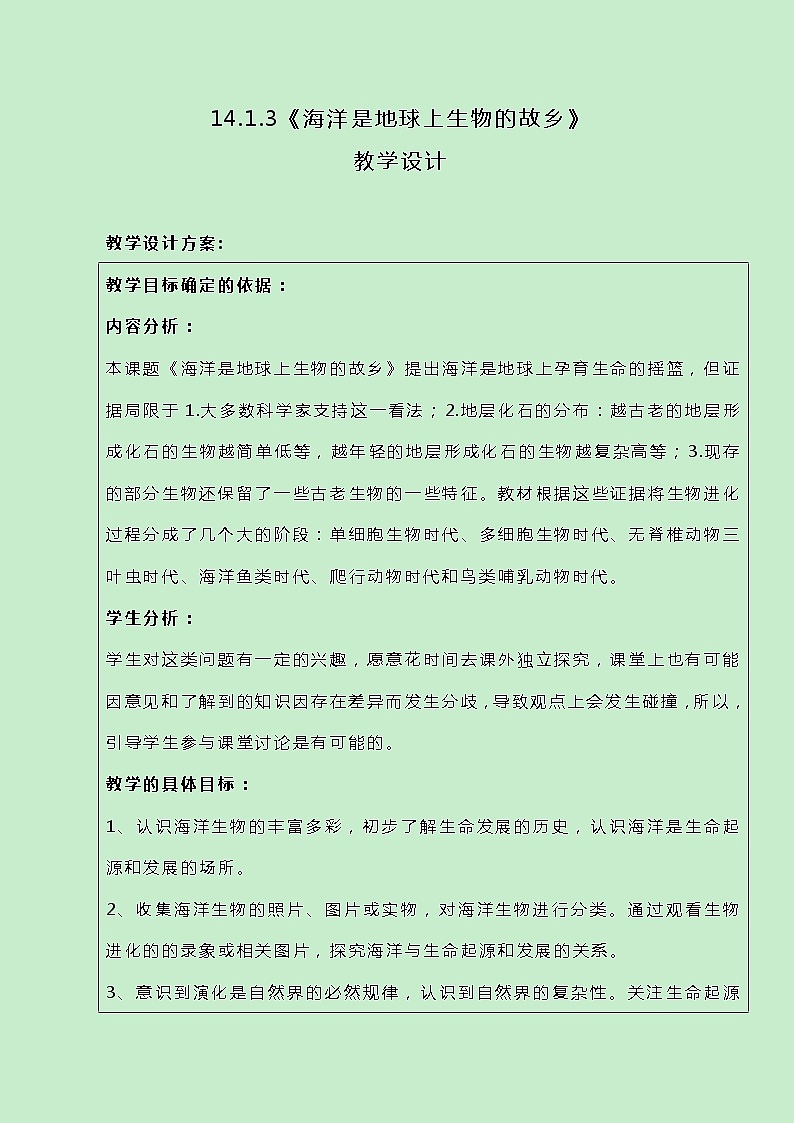 14.1.3《海洋是地球上生物的故乡》

教学设计

教学设计方案:

教学目标确定的依据：

内容分析：

本课题《海洋是地球上生物的故乡》提出海洋是地球上孕育生命的摇篮，但证据局限于 1.大多数科学家支持这一看法；2.地层化石的分布：越古老的地层形成化石的生物越简单低等，越年轻的地层形成化石的生物越复杂高等；3.现存的部分生物还保留了一些古老生物的一些特征。教材根据这些证据将生物进化过程分成了几个大的阶段：单细胞生物时代、多细胞生物时代、无脊椎动物三叶虫时代、海洋鱼类时代、爬行动物时代和鸟类哺乳动物时代。

学生分析：

学生对这类问题有一定的兴趣，愿意花时间去课外独立探究，课堂上也有可能因意见和了解到的知识因存在差异而发生分歧，导致观点上会发生碰撞，所以，引导学生参与课堂讨论是有可能的。

教学的具体目标：

1、认识海洋生物的丰富多彩，初步了解生命发展的历史，认识海洋是生命起源和发展的场所。

2、收集海洋生物的照片、图片或实物，对海洋生物进行分类。通过观看生物进化的的录象或相关图片，探究海洋与生命起源和发展的关系。

3、意识到演化是自然界的必然规律，认识到自然界的复杂性。关注生命起源